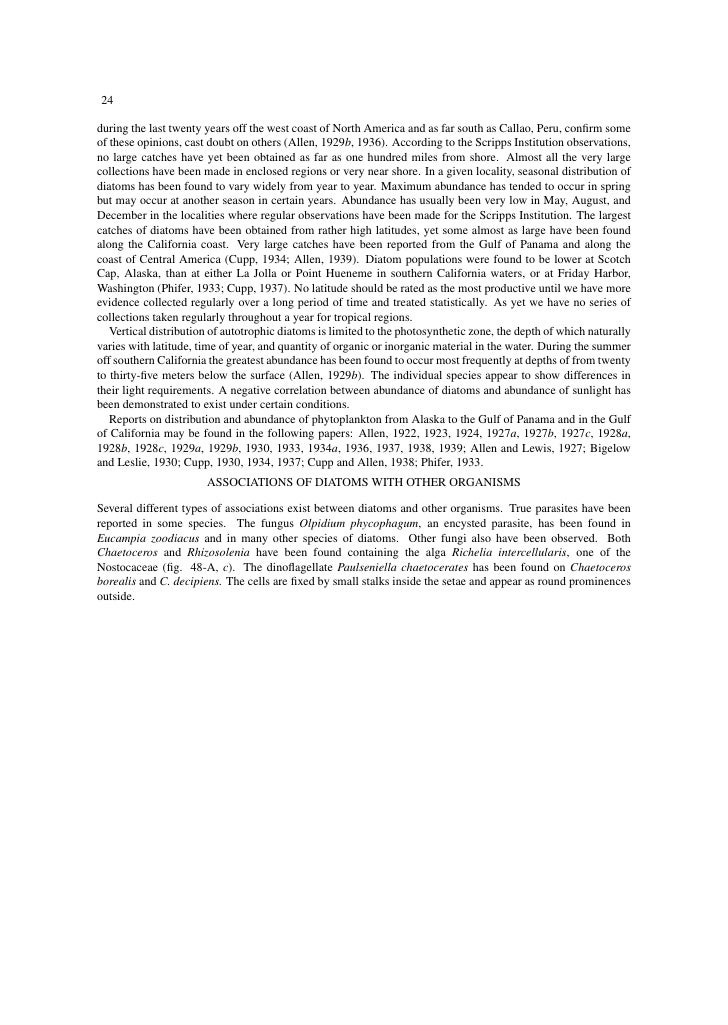 24

during the last twenty years off the west coast of North America and as far south as Callao, Peru, confirm some of these opinions, cast doubt on others (Allen, 1929b, 1936). According to the Scripps Institution observations, no large catches have yet been obtained as far as one hundred miles from shore. Almost all the very large collections have been made in enclosed regions or very near shore. In a given locality, seasonal distribution of diatoms has been found to vary widely from year to year. Maximum abundance has tended to occur in spring but may occur at another season in certain years. Abundance has usually been very low in May, August, and December in the localities where regular observations have been made for the Scripps Institution. The largest catches of diatoms have been obtained from rather high latitudes, yet some almost as large have been found along the California coast. Very large catches have been reported from the Gulf of Panama and along the coast of Central America (Cupp, 1934; Allen, 1939). Diatom populations were found to be lower at Scotch Cap, Alaska, than at either La Jolla or Point Hueneme in southern California waters, or at Friday Harbor, Washington (Phifer, 1933; Cupp, 1937). No latitude should be rated as the most productive until we have more evidence collected regularly over a long period of time and treated statistically. As yet we have no series of collections taken regularly throughout a year for tropical regions.

Vertical distribution of autotrophic diatoms is limited to the photosynthetic zone, the depth of which naturally varies with latitude, time of year, and quantity of organic or inorganic material in the water. During the summer off southern California the greatest abundance has been found to occur most frequently at depths of from twenty to thirty-five meters below the surface (Allen, 1929b). The individual species appear to show differences in their light requirements. A negative correlation between abundance of diatoms and abundance of sunlight has been demonstrated to exist under certain conditions.

Reports on distribution and abundance of phytoplankton from Alaska to the Gulf of Panama and in the Gulf of California may be found in the following papers: Allen, 1922, 1923, 1924, 1927a, 1927b, 1927c, 1928a, 1928b, 1928c, 1929a, 1929b, 1930, 1933, 1934a, 1936, 1937, 1938, 1939; Allen and Lewis, 1927; Bigelow and Leslie, 1930; Cupp, 1930, 1934, 1937; Cupp and Allen, 1938; Phifer, 1933.

ASSOCIATIONS OF DIATOMS WITH OTHER ORGANISMS

Several different types of associations exist between diatoms and other organisms. True parasites have been reported in some species. The fungus Olpidium phycophagum, an encysted parasite, has been found in Eucampia zoodiacus and in many other species of diatoms. Other fungi also have been observed. Both Chaetoceros and Rhizosolenia have been found containing the alga Richelia intercellularis, one of the Nostocaceae (fig. 48-A, c). The dinoflagellate Paulseniella chaetocerates has been found on Chaetoceros borealis and C. decipiens. The cells are fixed by small stalks inside the setae and appear as round prominences outside.